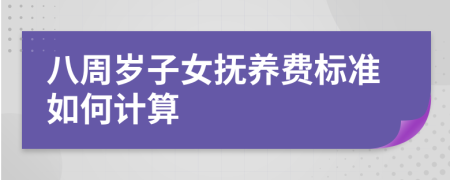 八周岁子女抚养费标准如何计算